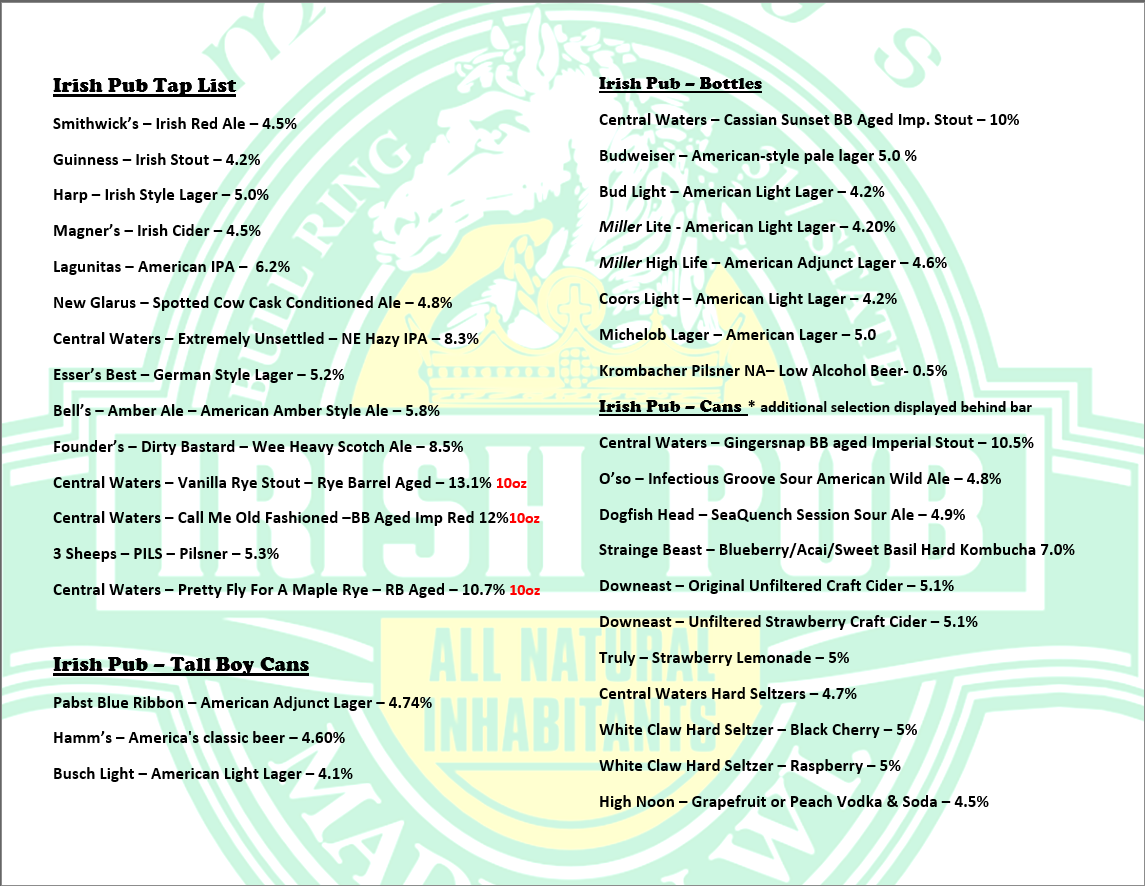 Irish Pub Tap List

Smithwick's – Irish Red Ale – 4.5%

Guinness – Irish Stout – 4.2%

Harp – Irish Style Lager – 5.0%

Magner's – Irish Cider – 4.5%

Lagunitas – American IPA – 6.2%

New Glarus – Spotted Cow Cask Conditioned Ale – 4.8%

Central Waters – Extremely Unsettled – NE Hazy IPA – 8.3%

Esser's Best – German Style Lager – 5.2%

Bell's – Amber Ale – American Amber Style Ale – 5.8%

Founder's – Dirty Bastard – Wee Heavy Scotch Ale – 8.5%

Central Waters – Vanilla Rye Stout – Rye Barrel Aged – 13.1% 10oz

Central Waters – Call Me Old Fashioned –BB Aged Imp Red 12%10oz

3 Sheeps – PILS – Pilsner – 5.3%

Central Waters – Pretty Fly For A Maple Rye – RB Aged – 10.7% 10oz

Irish Pub – Tall Boy Cans

Pabst Blue Ribbon – American Adjunct Lager – 4.74%

Hamm's – America's classic beer – 4.60%

Busch Light – American Light Lager – 4.1%

Irish Pub – Bottles

Central Waters – Cassian Sunset BB Aged Imp. Stout – 10%

Budweiser – American-style pale lager 5.0 %

Bud Light – American Light Lager – 4.2%

Miller Lite - American Light Lager – 4.20%

Miller High Life – American Adjunct Lager – 4.6%

Coors Light – American Light Lager – 4.2%

Michelob Lager – American Lager – 5.0

Krombacher Pilsner NA– Low Alcohol Beer- 0.5%

Irish Pub – Cans * additional selection displayed behind bar

Central Waters – Gingersnap BB aged Imperial Stout – 10.5%

O'so – Infectious Groove Sour American Wild Ale – 4.8%

Dogfish Head – SeaQuench Session Sour Ale – 4.9%

Strainge Beast – Blueberry/Acai/Sweet Basil Hard Kombucha 7.0%

Downeast – Original Unfiltered Craft Cider – 5.1%

Downeast – Unfiltered Strawberry Craft Cider – 5.1%

Truly – Strawberry Lemonade – 5%

Central Waters Hard Seltzers – 4.7%

White Claw Hard Seltzer – Black Cherry – 5%

White Claw Hard Seltzer – Raspberry – 5%

High Noon – Grapefruit or Peach Vodka & Soda – 4.5%